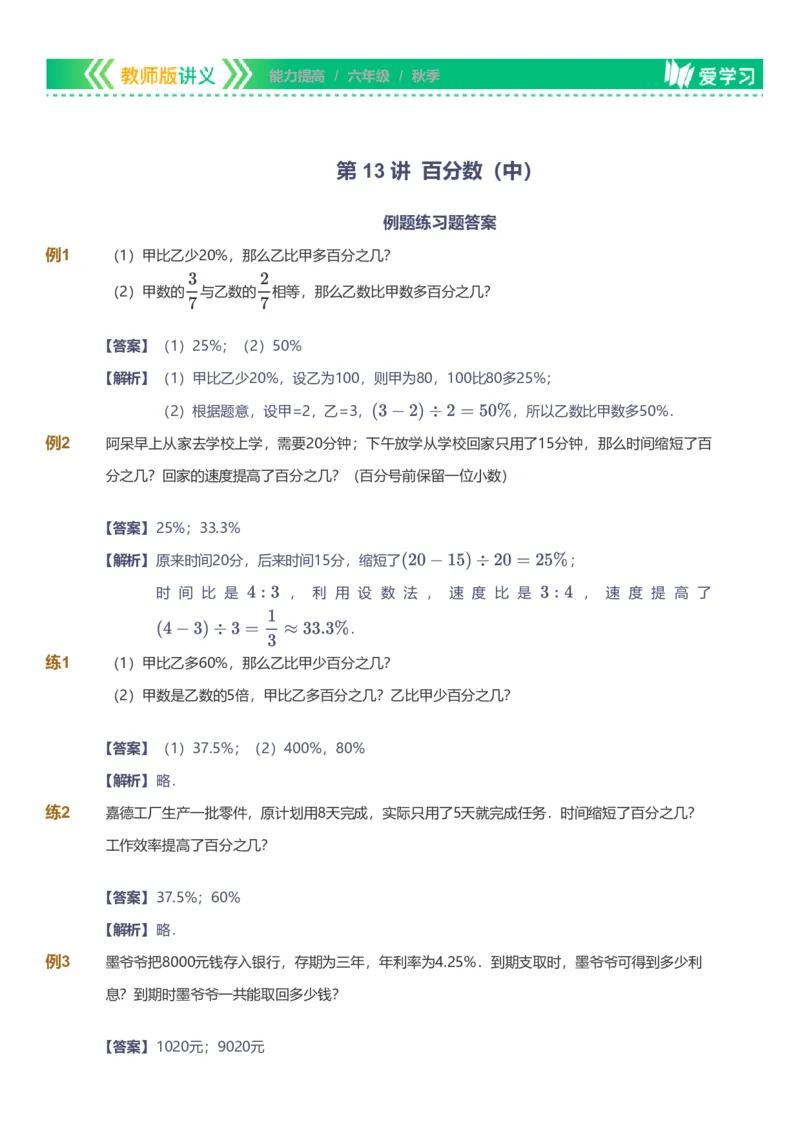 教师版讲义 能力提高 / 六年级 / 秋季 爱学习

第 13 讲 百分数（中）

例题练习题答案

例1 （1）甲比乙少20%，那么乙比甲多百分之几？

（2）甲数的$\frac{3}{7}$与乙数的$\frac{2}{7}$相等，那么乙数比甲数多百分之几？

【答案】（1）25%；（2）50%

【解析】（1）甲比乙少20%，设乙为100，则甲为80，100比80多25%；

（2）根据题意，设甲=2，乙=3，$(3-2)\div 2=50\%$，所以乙数比甲数多50%．

例2 阿呆早上从家去学校上学，需要20分钟；下午放学从学校回家只用了15分钟，那么时间缩短了百分之几？回家的速度提高了百分之几？（百分号前保留一位小数）

【答案】25%；33.3%

【解析】原来时间20分，后来时间15分，缩短了$(20-15)\div 20=25\%$；

时间比是$4:3$，利用设数法，速度比是$3:4$，速度提高了$(4-3)\div 3=\frac{1}{3}\approx 33.3\%$.

练1 （1）甲比乙多60%，那么乙比甲少百分之几？

（2）甲数是乙数的5倍，甲比乙多百分之几？乙比甲少百分之几？

【答案】（1）37.5%；（2）400%，80%

【解析】略.

练2 嘉德工厂生产一批零件，原计划用8天完成，实际只用了5天就完成任务．时间缩短了百分之几？工作效率提高了百分之几？

【答案】37.5%；60%

【解析】略.

例3 墨爷爷把8000元钱存入银行，存期为三年，年利率为4.25%．到期支取时，墨爷爷可得到多少利息？到期时墨爷爷一共能取回多少钱？

【答案】1020元；9020元